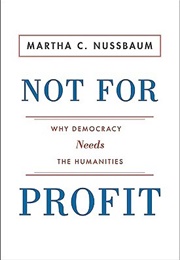 MARTHA C. NUSSBAUM

NOT FOR

WHY DEMOCRACY
Needs
THE HUMANITIES

PROFIT